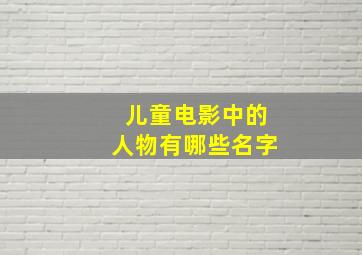 儿童电影中的
人物有哪些名字